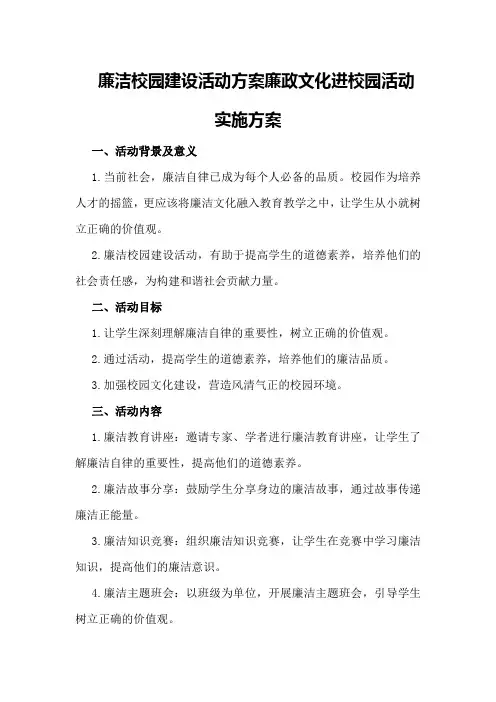 廉洁校园建设活动方案廉政文化进校园活动实施方案

一、活动背景及意义

1.当前社会，廉洁自律已成为每个人必备的品质。校园作为培养人才的摇篮，更应该将廉洁文化融入教育教学之中，让学生从小就树立正确的价值观。

2.廉洁校园建设活动，有助于提高学生的道德素养，培养他们的社会责任感，为构建和谐社会贡献力量。

二、活动目标

1.让学生深刻理解廉洁自律的重要性，树立正确的价值观。

2.通过活动，提高学生的道德素养，培养他们的廉洁品质。

3.加强校园文化建设，营造风清气正的校园环境。

三、活动内容

1.廉洁教育讲座：邀请专家、学者进行廉洁教育讲座，让学生了解廉洁自律的重要性，提高他们的道德素养。

2.廉洁故事分享：鼓励学生分享身边的廉洁故事，通过故事传递廉洁正能量。

3.廉洁知识竞赛：组织廉洁知识竞赛，让学生在竞赛中学习廉洁知识，提高他们的廉洁意识。

4.廉洁主题班会：以班级为单位，开展廉洁主题班会，引导学生树立正确的价值观。